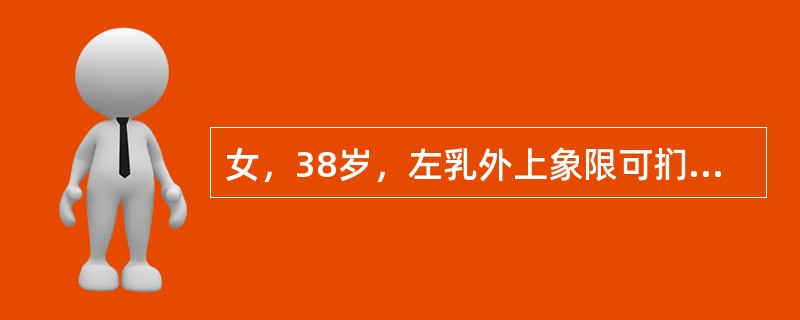 女，38岁，左乳外上象限可扪...